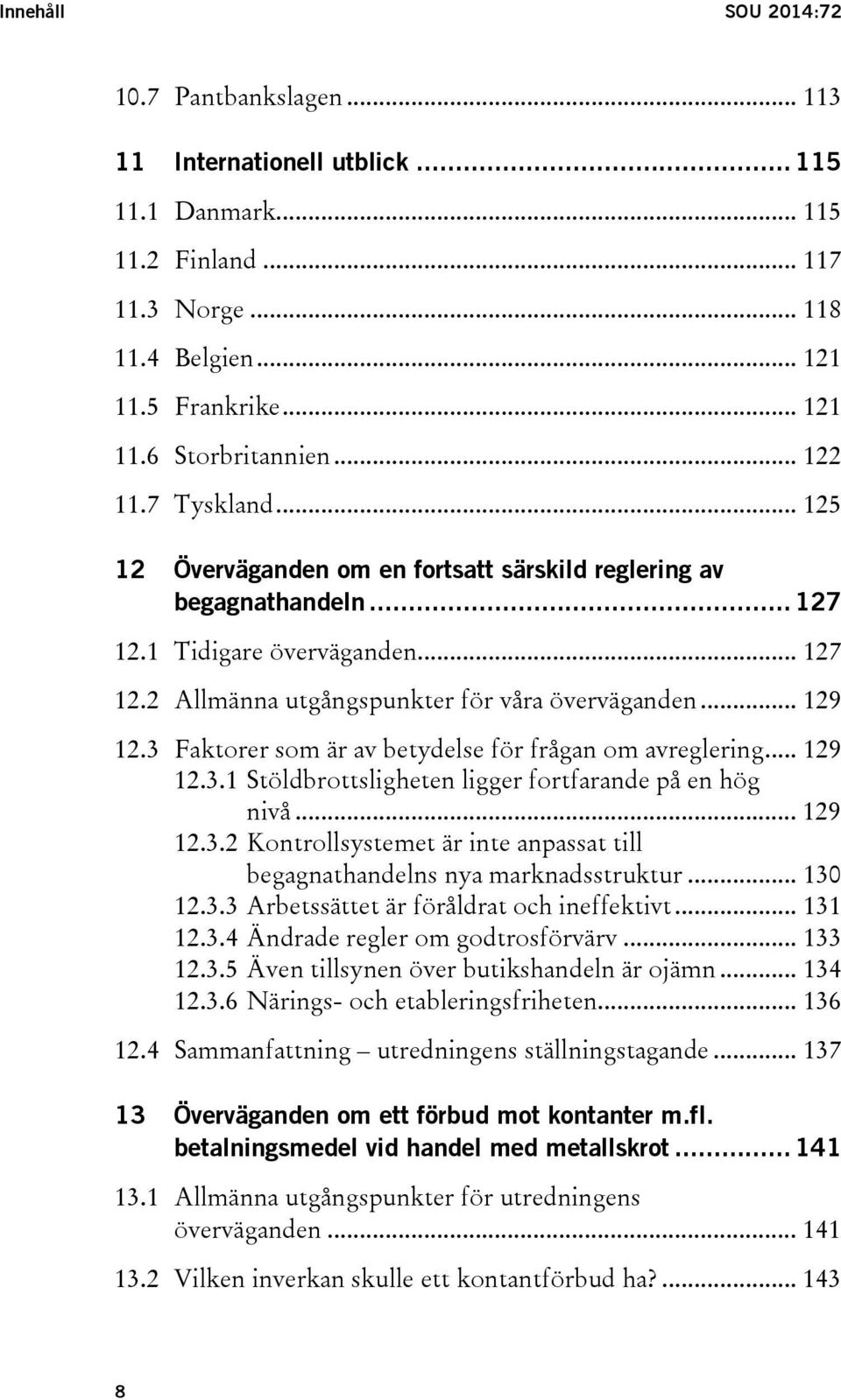 Innehåll SOU 2014:72

10.7 Pantbankslagen ... 113

11 Internationell utblick ... 115

11.1 Danmark ... 115
11.2 Finland ... 117
11.3 Norge ... 118
11.4 Belgien ... 121
11.5 Frankrike ... 121
11.6 Storbritannien ... 122
11.7 Tyskland ... 125

12 Överväganden om en fortsatt särskild reglering av begagnathandeln ... 127

12.1 Tidigare överväganden ... 127
12.2 Allmänna utgångspunkter för våra överväganden ... 129
12.3 Faktorer som är av betydelse för frågan om avreglering ... 129
12.3.1 Stöldbrottsligheten ligger fortfarande på en hög nivå ... 129
12.3.2 Kontrollsystemet är inte anpassat till begagnathandelns nya marknadsstruktur ... 130
12.3.3 Arbetssättet är föråldrat och ineffektivt ... 131
12.3.4 Ändrade regler om godtrosförvärv ... 133
12.3.5 Även tillsynen över butikshandeln är ojämn ... 134
12.3.6 Närings- och etableringsfriheten ... 136
12.4 Sammanfattning – utredningens ställningstagande ... 137

13 Överväganden om ett förbud mot kontanter m.fl. betalningsmedel vid handel med metallskrot ... 141

13.1 Allmänna utgångspunkter för utredningens överväganden ... 141

13.2 Vilken inverkan skulle ett kontantförbud ha? ... 143

8